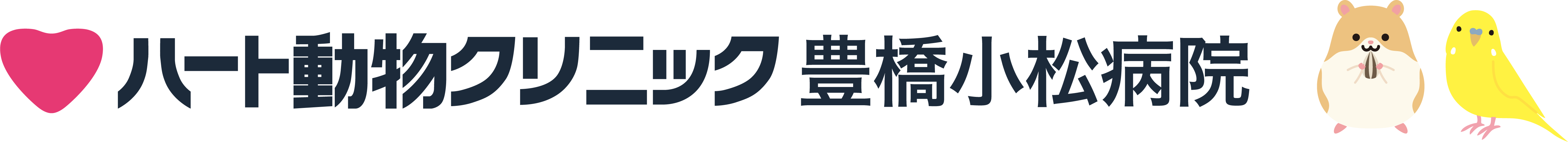 ハート動物クリニック 豊橋小松病院